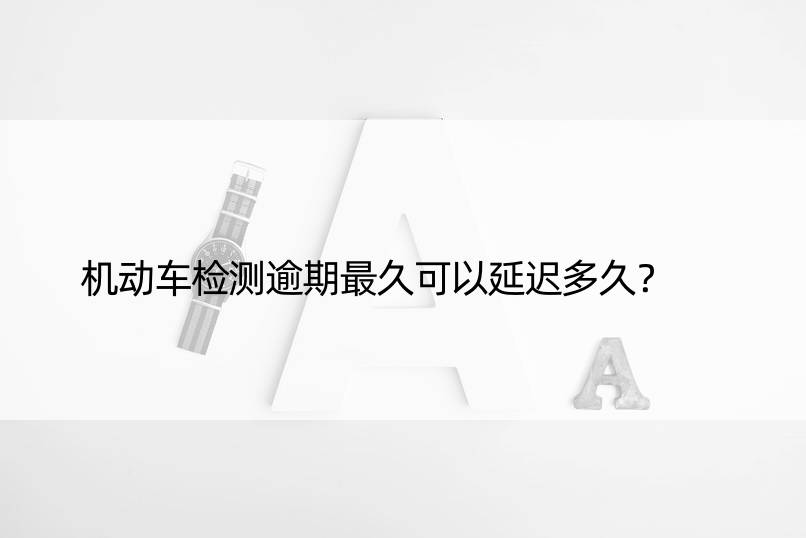 机动车检测逾期最久可以延迟多久？